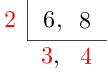 2 | 6, 8

3, 4